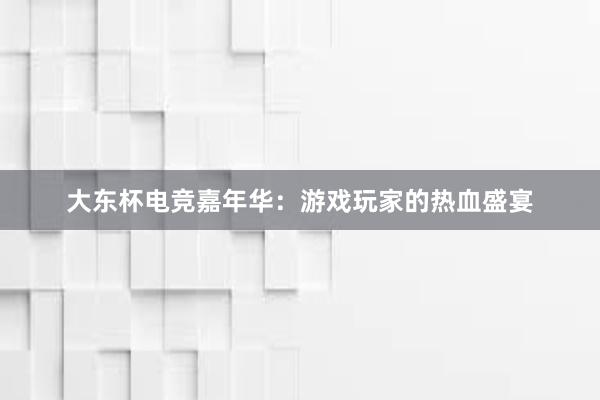 大东杯电竞嘉年华：游戏玩家的热血盛宴